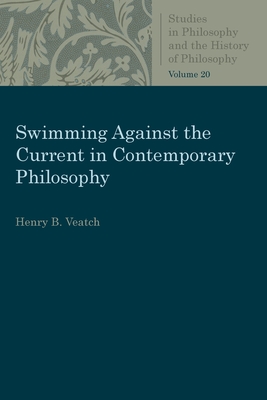 Studies in Philosophy and the History of Philosophy

Volume 20

Swimming Against the Current in Contemporary Philosophy

Henry B. Veatch